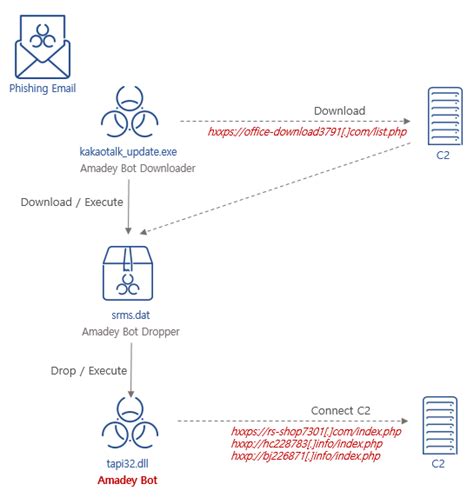 Phishing Email

kakaotalk_update.exe
Amadey Bot Downloader

Download
hxxps://office-download3791[.]com/list.php

C2

Download / Execute

srms.dat
Amadey Bot Dropper

Drop / Execute

tapi32.dll
Amadey Bot

Connect C2
hxxps://rs-shop7301[.]com/index.php
hxxp://hc228783[.]info/index.php
hxxp://bj226871[.]info/index.php

C2